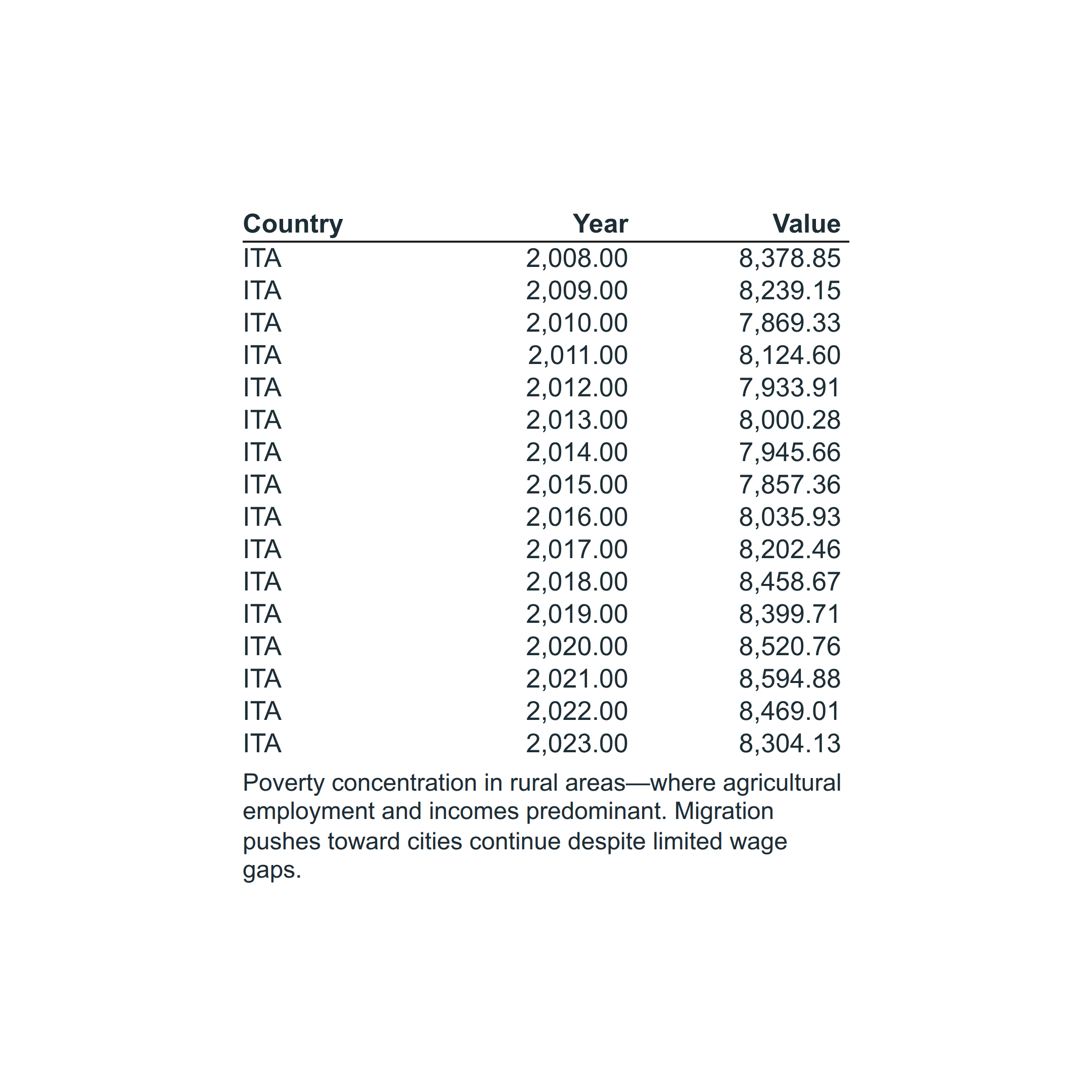 | Country | Year | Value |
|---|---|---|
| ITA | 2,008.00 | 8,378.85 |
| ITA | 2,009.00 | 8,239.15 |
| ITA | 2,010.00 | 7,869.33 |
| ITA | 2,011.00 | 8,124.60 |
| ITA | 2,012.00 | 7,933.91 |
| ITA | 2,013.00 | 8,000.28 |
| ITA | 2,014.00 | 7,945.66 |
| ITA | 2,015.00 | 7,857.36 |
| ITA | 2,016.00 | 8,035.93 |
| ITA | 2,017.00 | 8,202.46 |
| ITA | 2,018.00 | 8,458.67 |
| ITA | 2,019.00 | 8,399.71 |
| ITA | 2,020.00 | 8,520.76 |
| ITA | 2,021.00 | 8,594.88 |
| ITA | 2,022.00 | 8,469.01 |
| ITA | 2,023.00 | 8,304.13 |

Poverty concentration in rural areas—where agricultural employment and incomes predominant. Migration pushes toward cities continue despite limited wage gaps.